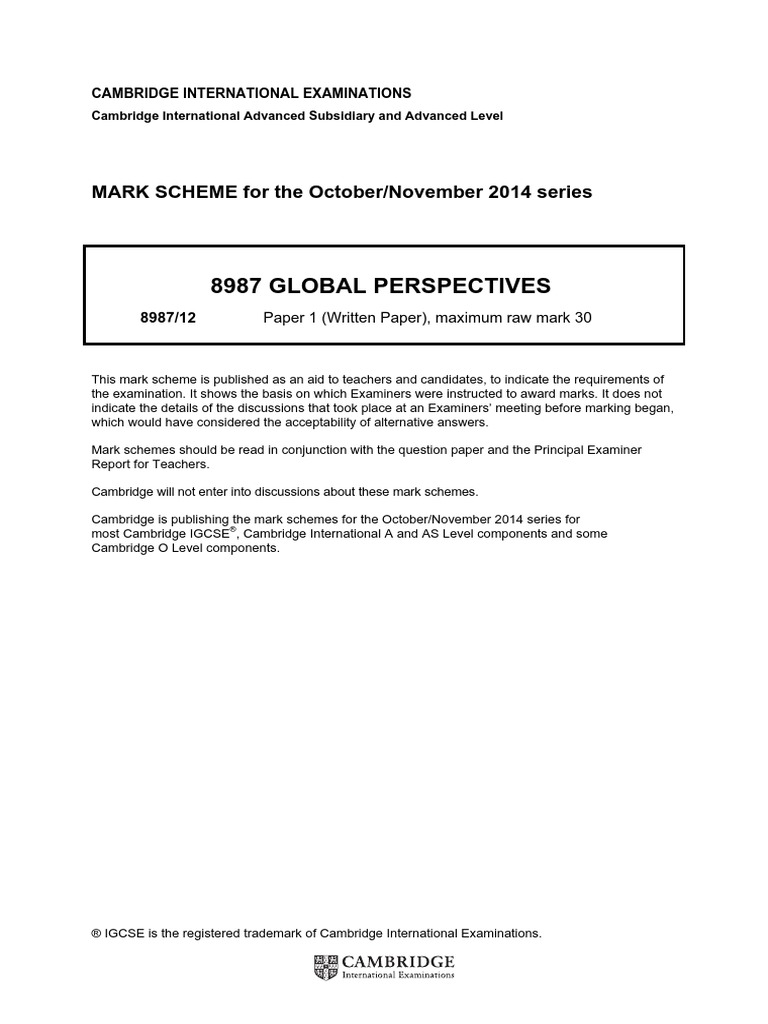 CAMBRIDGE INTERNATIONAL EXAMINATIONS
Cambridge International Advanced Subsidiary and Advanced Level

MARK SCHEME for the October/November 2014 series

8987 GLOBAL PERSPECTIVES

8987/12 Paper 1 (Written Paper), maximum raw mark 30

This mark scheme is published as an aid to teachers and candidates, to indicate the requirements of the examination. It shows the basis on which Examiners were instructed to award marks. It does not indicate the details of the discussions that took place at an Examiners' meeting before marking began, which would have considered the acceptability of alternative answers.

Mark schemes should be read in conjunction with the question paper and the Principal Examiner Report for Teachers.

Cambridge will not enter into discussions about these mark schemes.

Cambridge is publishing the mark schemes for the October/November 2014 series for most Cambridge IGCSE®, Cambridge International A and AS Level components and some Cambridge O Level components.

® IGCSE is the registered trademark of Cambridge International Examinations.

CAMBRIDGE
International Examinations